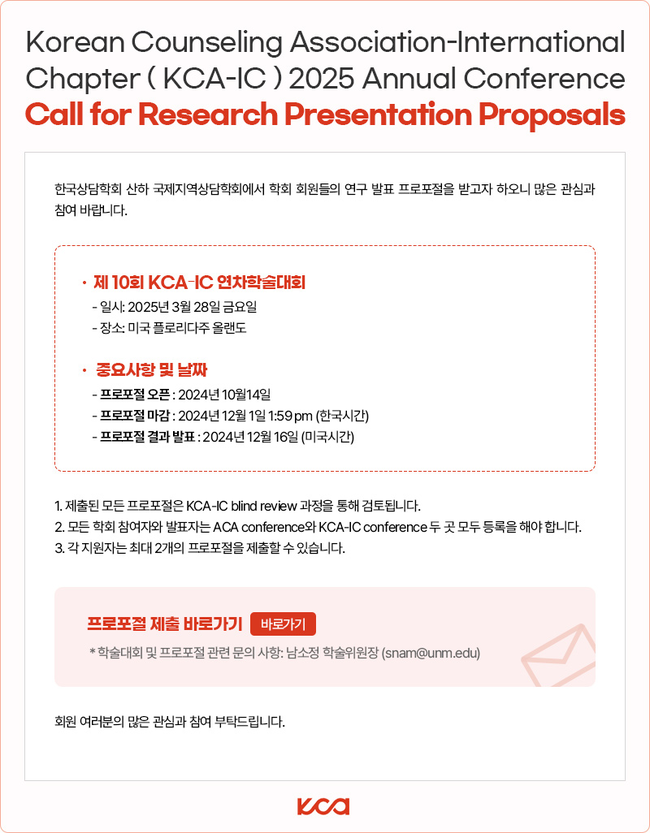 Korean Counseling Association-International Chapter ( KCA-IC ) 2025 Annual Conference
Call for Research Presentation Proposals

한국상담학회 산하 국제지역상담학회에서 학회 회원들의 연구 발표 프로포절을 받고자 하오니 많은 관심과 참여 바랍니다.

· 제 10회 KCA-IC 연차학술대회
- 일시: 2025년 3월 28일 금요일
- 장소: 미국 플로리다주 올랜도

· 중요사항 및 날짜
- 프로포절 오픈 : 2024년 10월14일
- 프로포절 마감 : 2024년 12월 1일 1:59 pm (한국시간)
- 프로포절 결과 발표 : 2024년 12월 16일 (미국시간)

1. 제출된 모든 프로포절은 KCA-IC blind review 과정을 통해 검토됩니다.
2. 모든 학회 참여자와 발표자는 ACA conference와 KCA-IC conference 두 곳 모두 등록을 해야 합니다.
3. 각 지원자는 최대 2개의 프로포절을 제출할 수 있습니다.

프로포절 제출 바로가기 바로가기
* 학술대회 및 프로포절 관련 문의 사항: 남소정 학술위원장 (snam@unm.edu)

회원 여러분의 많은 관심과 참여 부탁드립니다.

KCA